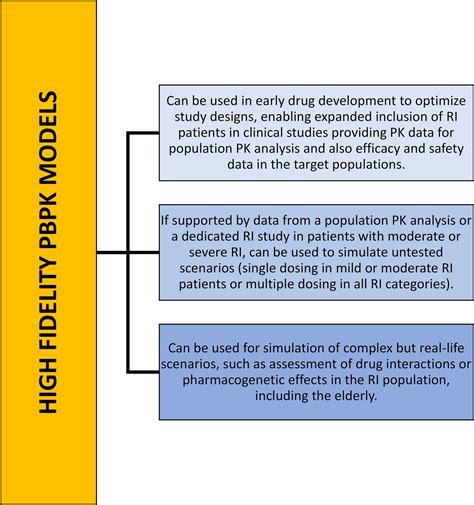 HIGH FIDELITY PBPK MODELS

Can be used in early drug development to optimize study designs, enabling expanded inclusion of RI patients in clinical studies providing PK data for population PK analysis and also efficacy and safety data in the target populations.

If supported by data from a population PK analysis or a dedicated RI study in patients with moderate or severe RI, can be used to simulate untested scenarios (single dosing in mild or moderate RI patients or multiple dosing in all RI categories).

Can be used for simulation of complex but real-life scenarios, such as assessment of drug interactions or pharmacogenetic effects in the RI population, including the elderly.